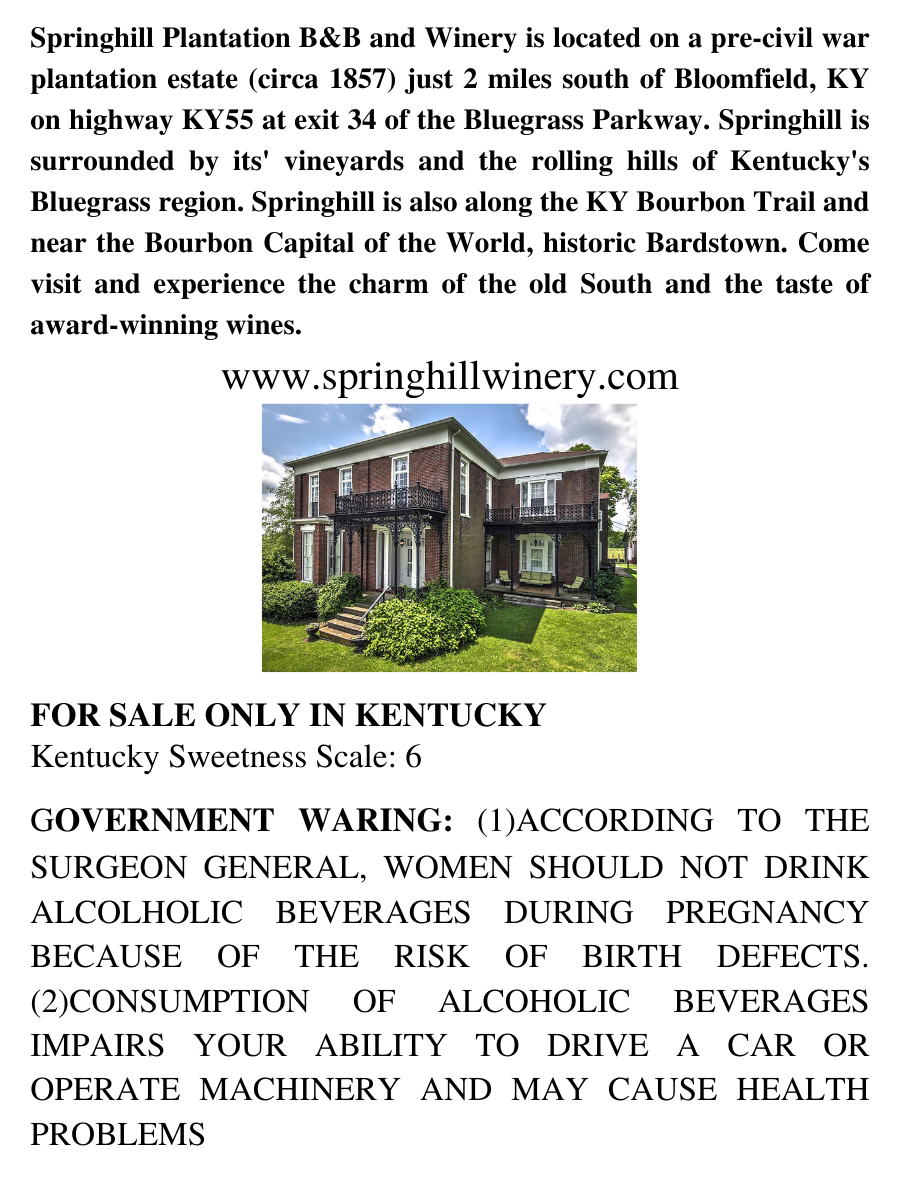 Springhill Plantation B&B and Winery is located on a pre-civil war plantation estate (circa 1857) just 2 miles south of Bloomfield, KY on highway KY55 at exit 34 of the Bluegrass Parkway. Springhill is surrounded by its' vineyards and the rolling hills of Kentucky's Bluegrass region. Springhill is also along the KY Bourbon Trail and near the Bourbon Capital of the World, historic Bardstown. Come visit and experience the charm of the old South and the taste of award-winning wines.

www.springhillwinery.com

FOR SALE ONLY IN KENTUCKY
Kentucky Sweetness Scale: 6

GOVERNMENT WARING: (1)ACCORDING TO THE SURGEON GENERAL, WOMEN SHOULD NOT DRINK ALCOLHOLIC BEVERAGES DURING PREGNANCY BECAUSE OF THE RISK OF BIRTH DEFECTS. (2)CONSUMPTION OF ALCOHOLIC BEVERAGES IMPAIRS YOUR ABILITY TO DRIVE A CAR OR OPERATE MACHINERY AND MAY CAUSE HEALTH PROBLEMS